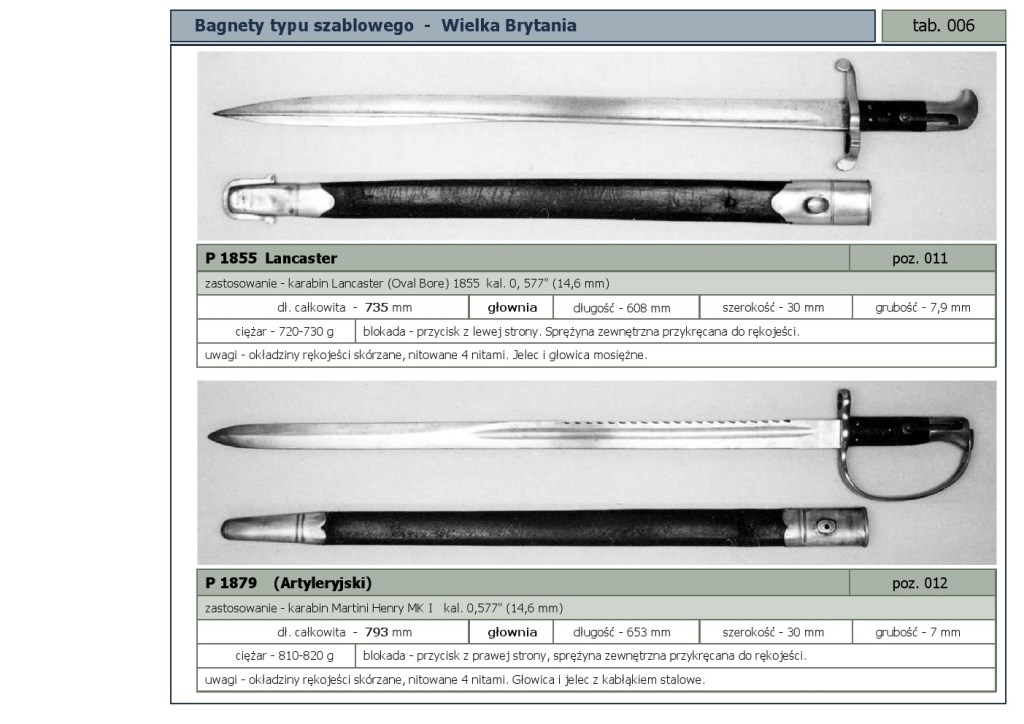 Bagnety typu szablowego - Wielka Brytania

tab. 006

P 1855 Lancaster

poz. 011

zastosowanie - karabin Lancaster (Oval Bore) 1855 kal. 0, 577" (14,6 mm)

dł. całkowita - 735 mm

głownia

długość - 608 mm

szerokość - 30 mm

grubość - 7,9 mm

ciężar - 720-730 g

blokada - przycisk z lewej strony. Sprężyna zewnętrzna przykręcana do rękojeści.

uwagi - okładziny rękojeści skórzane, nitowane 4 nitami. Jelec i głowica mosiężne.

P 1879 (Artyleryjski)

poz. 012

zastosowanie - karabin Martini Henry MK I kal. 0,577" (14,6 mm)

dł. całkowita - 793 mm

głownia

długość - 653 mm

szerokość - 30 mm

grubość - 7 mm

ciężar - 810-820 g

blokada - przycisk z prawej strony, sprężyna zewnętrzna przykręcana do rękojeści.

uwagi - okładziny rękojeści skórzane, nitowane 4 nitami. Głowica i jelec z kabłąkiem stalowe.